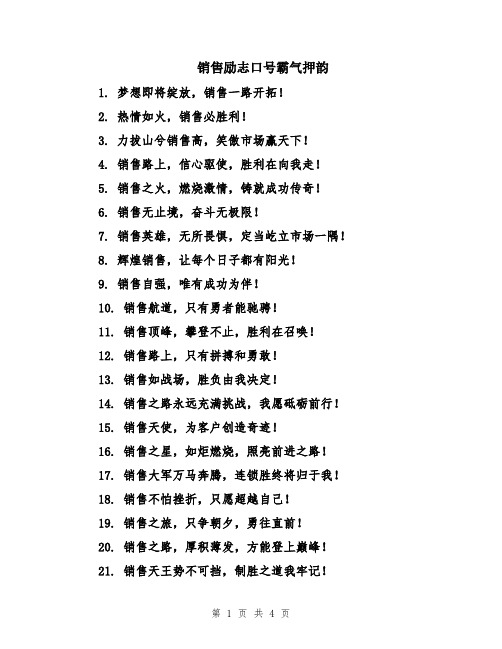 销售励志口号霸气押韵

1. 梦想即将绽放，销售一路开拓！

2. 热情如火，销售必胜利！

3. 力拔山兮销售高，笑傲市场赢天下！

4. 销售路上，信心驱使，胜利在向我走！

5. 销售之火，燃烧激情，铸就成功传奇！

6. 销售无止境，奋斗无极限！

7. 销售英雄，无所畏惧，定当屹立市场一隅！

8. 辉煌销售，让每个日子都有阳光！

9. 销售自强，唯有成功为伴！

10. 销售航道，只有勇者能驰骋！

11. 销售顶峰，攀登不止，胜利在召唤！

12. 销售路上，只有拼搏和勇敢！

13. 销售如战场，胜负由我决定！

14. 销售之路永远充满挑战，我愿砥砺前行！

15. 销售天使，为客户创造奇迹！

16. 销售之星，如炬燃烧，照亮前进之路！

17. 销售大军万马奔腾，连锁胜终将归于我！

18. 销售不怕挫折，只愿超越自己！

19. 销售之旅，只争朝夕，勇往直前！

20. 销售之路，厚积薄发，方能登上巅峰！

21. 销售天王势不可挡，制胜之道我牢记！

第 1 页 共 4 页